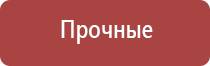 Прочные